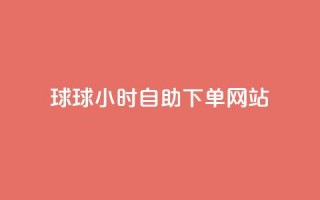 球球小时自助下单网站